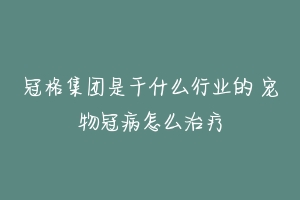 冠格集团是干什么行业的 宠物冠病怎么治疗